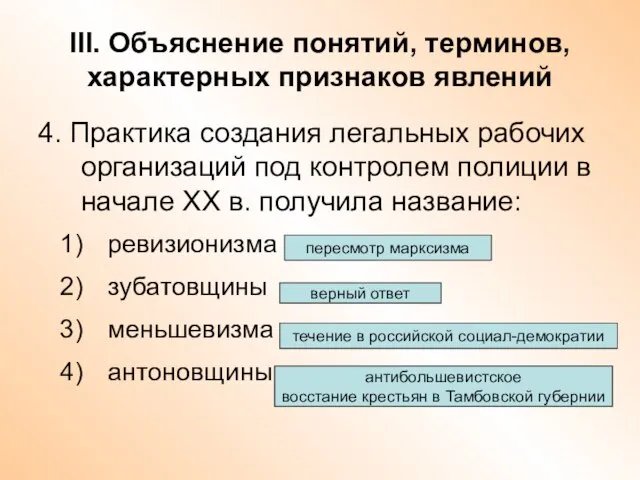 III. Объяснение понятий, терминов, характерных признаков явлений

4. Практика создания легальных рабочих организаций под контролем полиции в начале XX в. получила название:

1) ревизионизма
пересмотр марксизма

2) зубатовщины
верный ответ

3) меньшевизма
течение в российской социал-демократии

4) антоновщины
антибольшевистское восстание крестьян в Тамбовской губернии